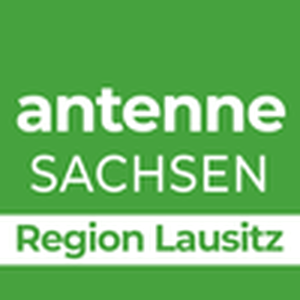 antenne
SACHSEN
Region Lausitz